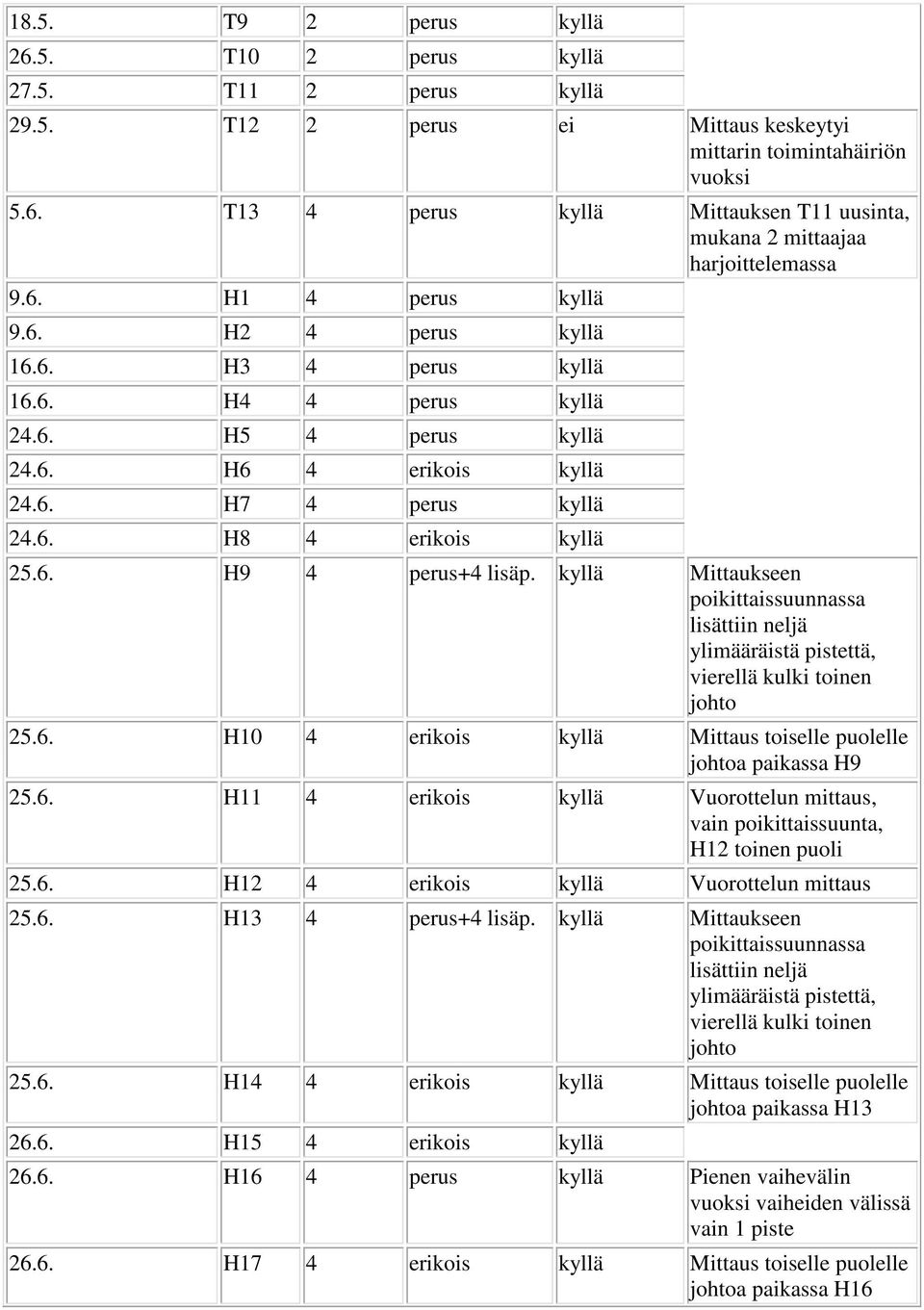 | | | | | | |
|---|---|---|---|---|---|
| 18.5. | T9 | 2 | perus | kyllä | |
| 26.5. | T10 | 2 | perus | kyllä | |
| 27.5. | T11 | 2 | perus | kyllä | |
| 29.5. | T12 | 2 | perus | ei | Mittaus keskeytyi mittarin toimintahäiriön vuoksi |
| 5.6. | T13 | 4 | perus | kyllä | Mittauksen T11 uusinta, mukana 2 mittaajaa harjoittelemassa |
| 9.6. | H1 | 4 | perus | kyllä | |
| 9.6. | H2 | 4 | perus | kyllä | |
| 16.6. | H3 | 4 | perus | kyllä | |
| 16.6. | H4 | 4 | perus | kyllä | |
| 24.6. | H5 | 4 | perus | kyllä | |
| 24.6. | H6 | 4 | erikois | kyllä | |
| 24.6. | H7 | 4 | perus | kyllä | |
| 24.6. | H8 | 4 | erikois | kyllä | |
| 25.6. | H9 | 4 | perus+4 lisäp. | kyllä | Mittaukseen poikittaissuunnassa lisättiin neljä ylimääräistä pistettä, vierellä kulki toinen johto |
| 25.6. | H10 | 4 | erikois | kyllä | Mittaus toiselle puolelle johtoa paikassa H9 |
| 25.6. | H11 | 4 | erikois | kyllä | Vuorottelun mittaus, vain poikittaissuunta, H12 toinen puoli |
| 25.6. | H12 | 4 | erikois | kyllä | Vuorottelun mittaus |
| 25.6. | H13 | 4 | perus+4 lisäp. | kyllä | Mittaukseen poikittaissuunnassa lisättiin neljä ylimääräistä pistettä, vierellä kulki toinen johto |
| 25.6. | H14 | 4 | erikois | kyllä | Mittaus toiselle puolelle johtoa paikassa H13 |
| 26.6. | H15 | 4 | erikois | kyllä | |
| 26.6. | H16 | 4 | perus | kyllä | Pienen vaihevälin vuoksi vaiheiden välissä vain 1 piste |
| 26.6. | H17 | 4 | erikois | kyllä | Mittaus toiselle puolelle johtoa paikassa H16 |